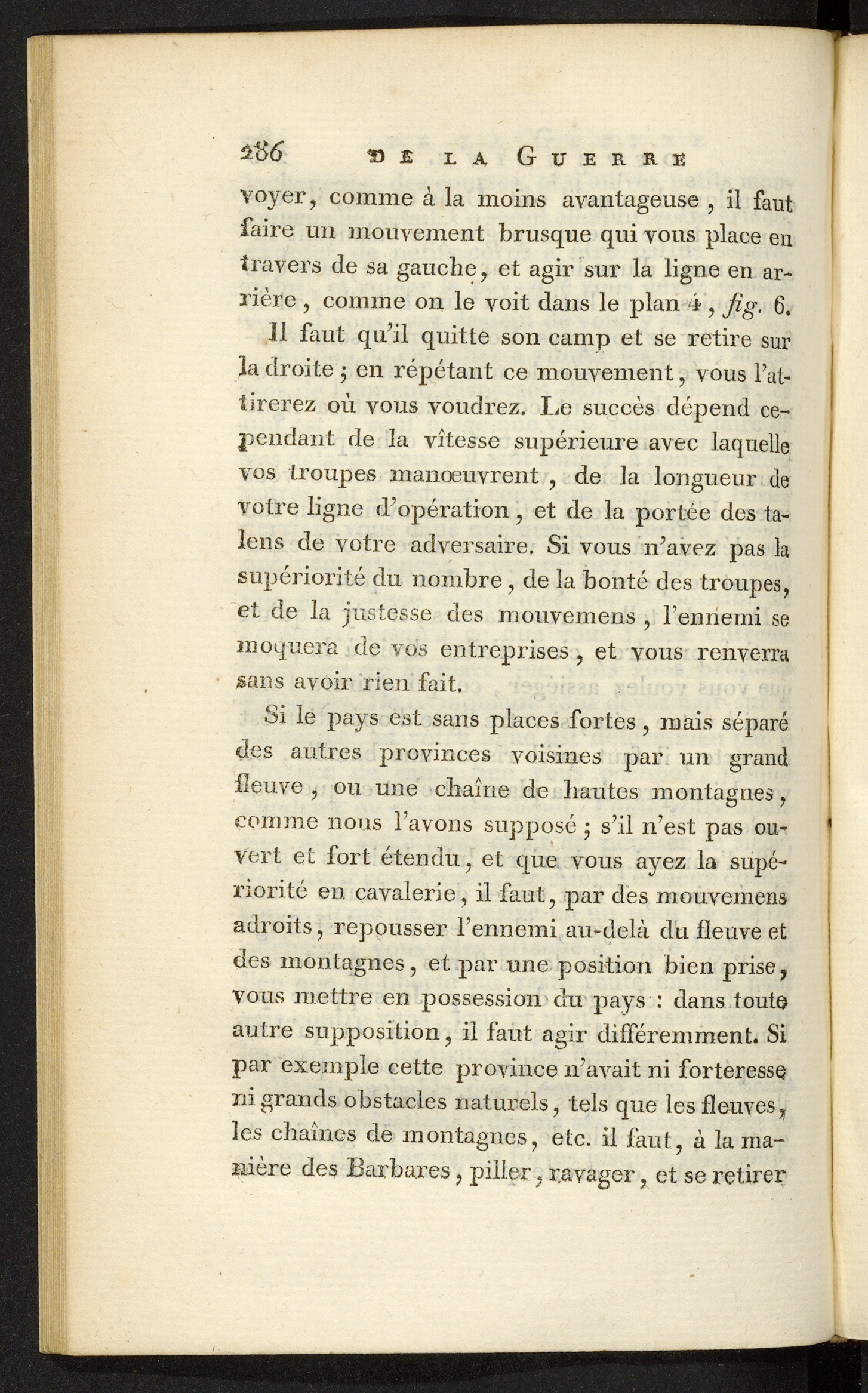 286 DE LA GUERRE

voyer, comme à la moins avantageuse, il faut faire un mouvement brusque qui vous place en travers de sa gauche, et agir sur la ligne en arrière, comme on le voit dans le plan 4, fig. 6.

Il faut qu'il quitte son camp et se retire sur la droite ; en répétant ce mouvement, vous l'attirerez où vous voudrez. Le succès dépend cependant de la vîtesse supérieure avec laquelle vos troupes manœuvrent, de la longueur de votre ligne d'opération, et de la portée des talens de votre adversaire. Si vous n'avez pas la supériorité du nombre, de la bonté des troupes, et de la justesse des mouvemens, l'ennemi se moquera de vos entreprises, et vous renverra sans avoir rien fait.

Si le pays est sans places fortes, mais séparé des autres provinces voisines par un grand fleuve, ou une chaîne de hautes montagnes, comme nous l'avons supposé ; s'il n'est pas ouvert et fort étendu, et que vous ayez la supériorité en cavalerie, il faut, par des mouvemens adroits, repousser l'ennemi au-delà du fleuve et des montagnes, et par une position bien prise, vous mettre en possession du pays : dans toute autre supposition, il faut agir différemment. Si par exemple cette province n'avait ni forteresse ni grands obstacles naturels, tels que les fleuves, les chaînes de montagnes, etc. il faut, à la manière des Barbares, piller, ravager, et se retirer